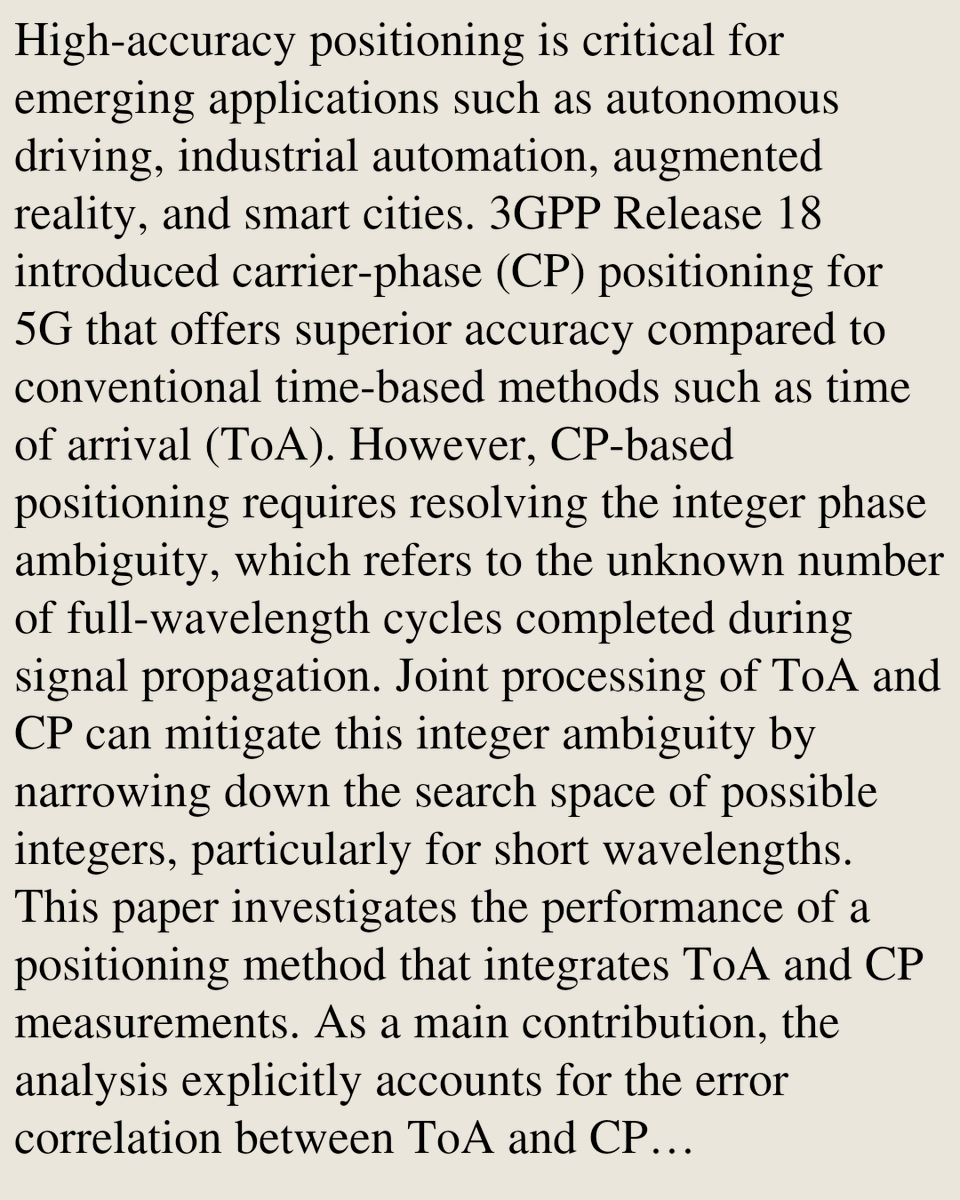 High-accuracy positioning is critical for emerging applications such as autonomous driving, industrial automation, augmented reality, and smart cities. 3GPP Release 18 introduced carrier-phase (CP) positioning for 5G that offers superior accuracy compared to conventional time-based methods such as time of arrival (ToA). However, CP-based positioning requires resolving the integer phase ambiguity, which refers to the unknown number of full-wavelength cycles completed during signal propagation. Joint processing of ToA and CP can mitigate this integer ambiguity by narrowing down the search space of possible integers, particularly for short wavelengths. This paper investigates the performance of a positioning method that integrates ToA and CP measurements. As a main contribution, the analysis explicitly accounts for the error correlation between ToA and CP…